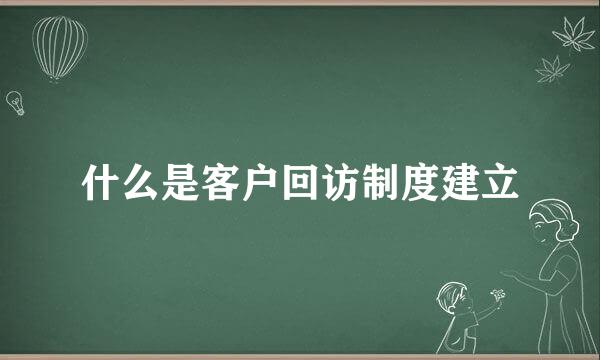 什么是客户回访制度建立